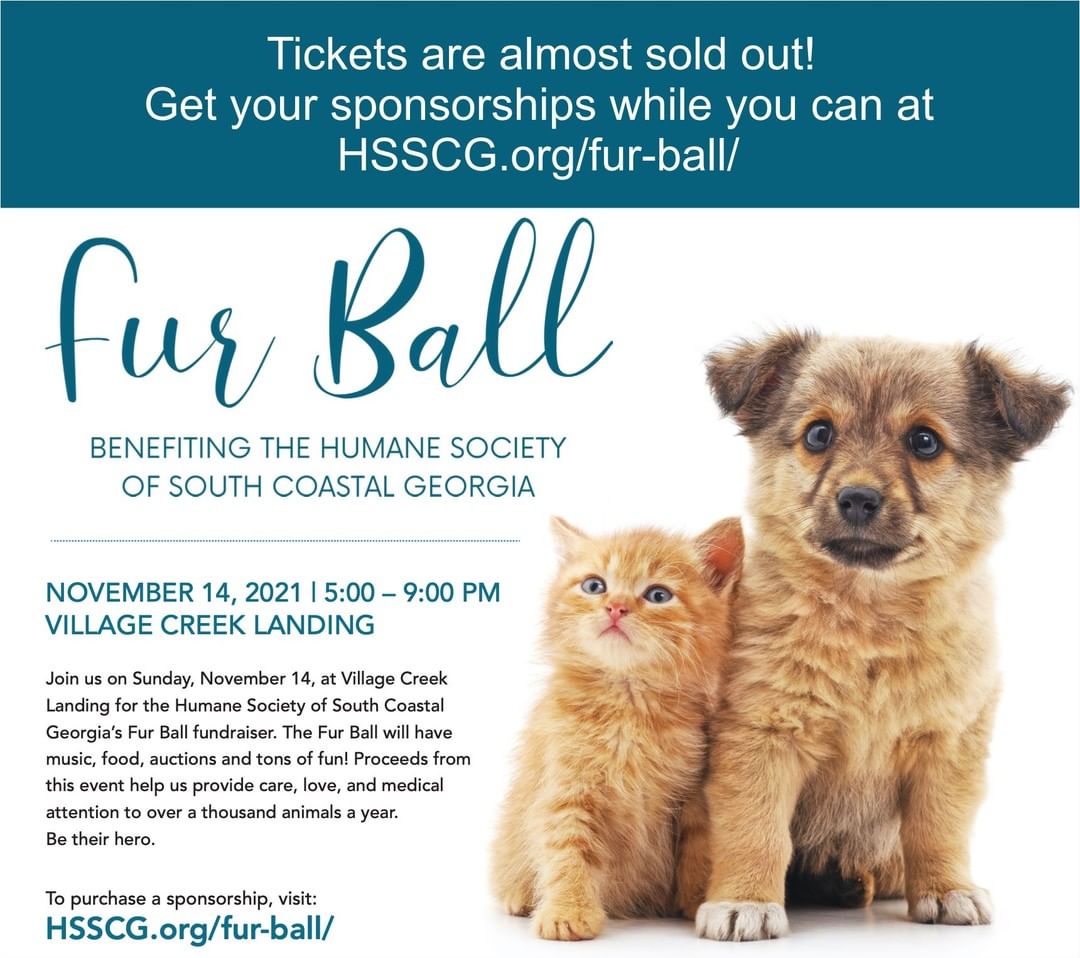 Tickets are almost sold out!
Get your sponsorships while you can at
HSSCG.org/fur-ball/

Fur Ball

BENEFITING THE HUMANE SOCIETY OF SOUTH COASTAL GEORGIA

NOVEMBER 14, 2021 | 5:00 – 9:00 PM
VILLAGE CREEK LANDING

Join us on Sunday, November 14, at Village Creek Landing for the Humane Society of South Coastal Georgia's Fur Ball fundraiser. The Fur Ball will have music, food, auctions and tons of fun! Proceeds from this event help us provide care, love, and medical attention to over a thousand animals a year.
Be their hero.

To purchase a sponsorship, visit:
HSSCG.org/fur-ball/